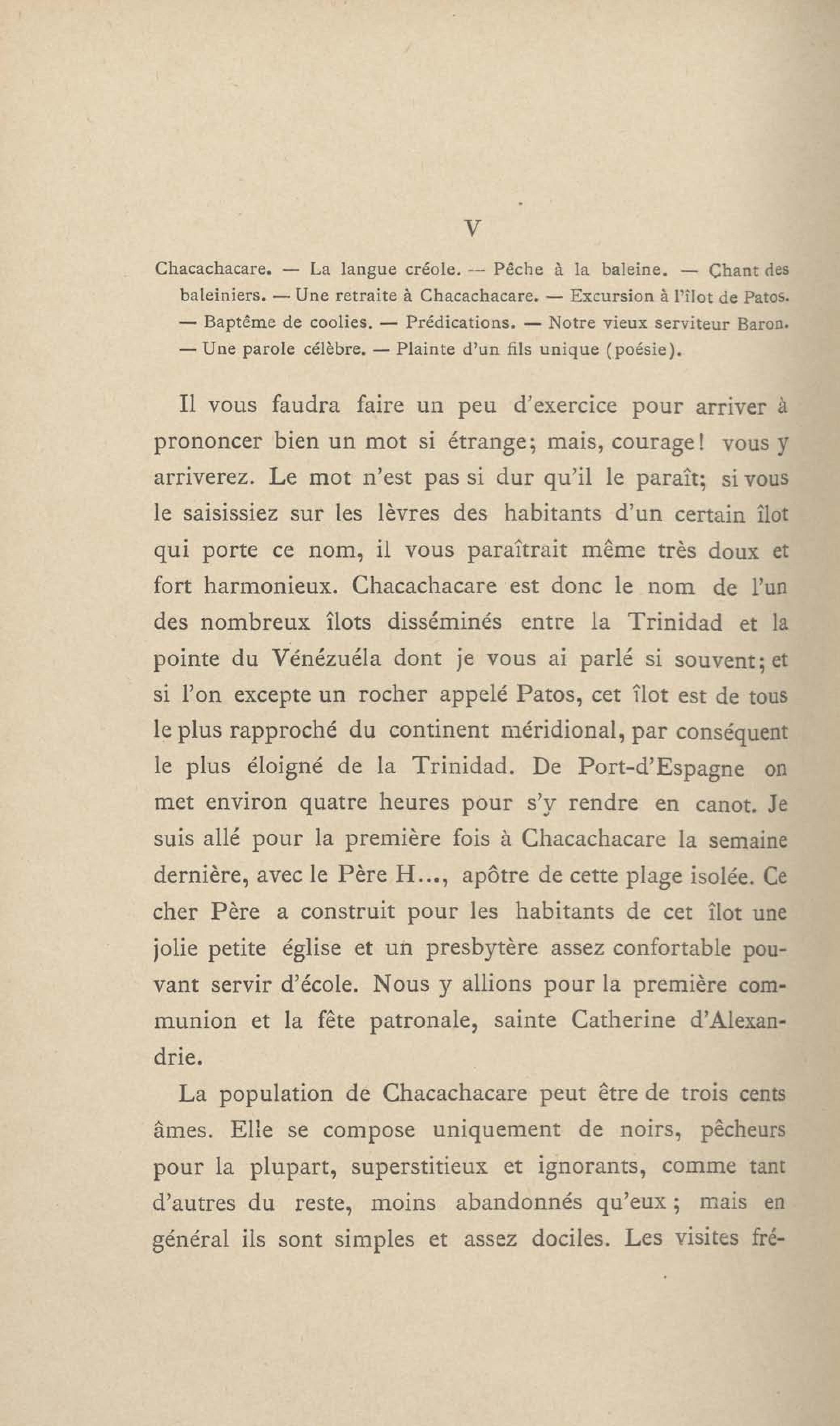 V

Chacachacare. — La langue créole. — Pêche à la baleine. — Chant des baleiniers. — Une retraite à Chacachacare. — Excursion à l'îlot de Patos. — Baptême de coolies. — Prédications. — Notre vieux serviteur Baron. — Une parole célèbre. — Plainte d'un fils unique (poésie).

Il vous faudra faire un peu d'exercice pour arriver à prononcer bien un mot si étrange; mais, courage! vous y arriverez. Le mot n'est pas si dur qu'il le paraît; si vous le saisissiez sur les lèvres des habitants d'un certain îlot qui porte ce nom, il vous paraîtrait même très doux et fort harmonieux. Chacachacare est donc le nom de l'un des nombreux îlots disséminés entre la Trinidad et la pointe du Vénézuéla dont je vous ai parlé si souvent; et si l'on excepte un rocher appelé Patos, cet îlot est de tous le plus rapproché du continent méridional, par conséquent le plus éloigné de la Trinidad. De Port-d'Espagne on met environ quatre heures pour s'y rendre en canot. Je suis allé pour la première fois à Chacachacare la semaine dernière, avec le Père H..., apôtre de cette plage isolée. Ce cher Père a construit pour les habitants de cet îlot une jolie petite église et un presbytère assez confortable pouvant servir d'école. Nous y allions pour la première communion et la fête patronale, sainte Catherine d'Alexandrie.

La population de Chacachacare peut être de trois cents âmes. Elle se compose uniquement de noirs, pêcheurs pour la plupart, superstitieux et ignorants, comme tant d'autres du reste, moins abandonnés qu'eux; mais en général ils sont simples et assez dociles. Les visites fré-